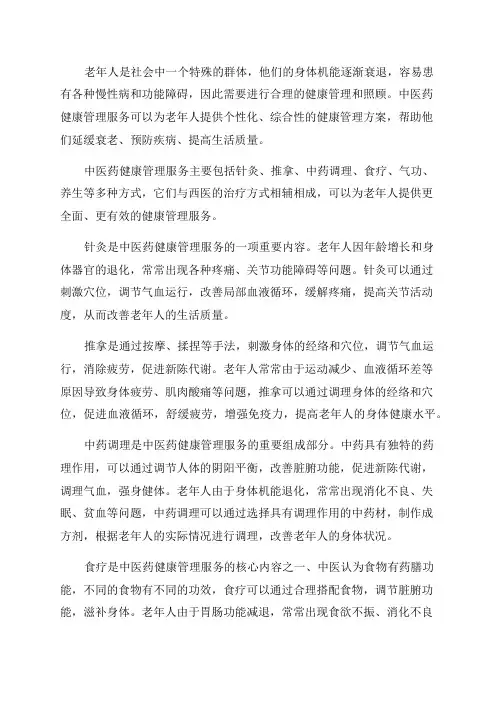 老年人是社会中一个特殊的群体，他们的身体机能逐渐衰退，容易患有各种慢性病和功能障碍，因此需要进行合理的健康管理和照顾。中医药健康管理服务可以为老年人提供个性化、综合性的健康管理方案，帮助他们延缓衰老、预防疾病、提高生活质量。

中医药健康管理服务主要包括针灸、推拿、中药调理、食疗、气功、养生等多种方式，它们与西医的治疗方式相辅相成，可以为老年人提供更全面、更有效的健康管理服务。

针灸是中医药健康管理服务的一项重要内容。老年人因年龄增长和身体器官的退化，常常出现各种疼痛、关节功能障碍等问题。针灸可以通过刺激穴位，调节气血运行，改善局部血液循环，缓解疼痛，提高关节活动度，从而改善老年人的生活质量。

推拿是通过按摩、揉捏等手法，刺激身体的经络和穴位，调节气血运行，消除疲劳，促进新陈代谢。老年人常常由于运动减少、血液循环差等原因导致身体疲劳、肌肉酸痛等问题，推拿可以通过调理身体的经络和穴位，促进血液循环，舒缓疲劳，增强免疫力，提高老年人的身体健康水平。

中药调理是中医药健康管理服务的重要组成部分。中药具有独特的药理作用，可以通过调节人体的阴阳平衡，改善脏腑功能，促进新陈代谢，调理气血，强身健体。老年人由于身体机能退化，常常出现消化不良、失眠、贫血等问题，中药调理可以通过选择具有调理作用的中药材，制作成方剂，根据老年人的实际情况进行调理，改善老年人的身体状况。

食疗是中医药健康管理服务的核心内容之一、中医认为食物有药膳功能，不同的食物有不同的功效，食疗可以通过合理搭配食物，调节脏腑功能，滋补身体。老年人由于胃肠功能减退，常常出现食欲不振、消化不良